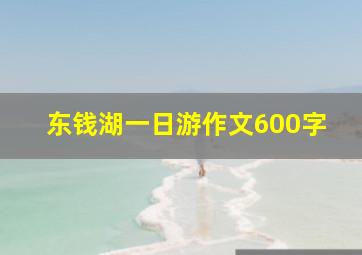 东钱湖一日游作文600字